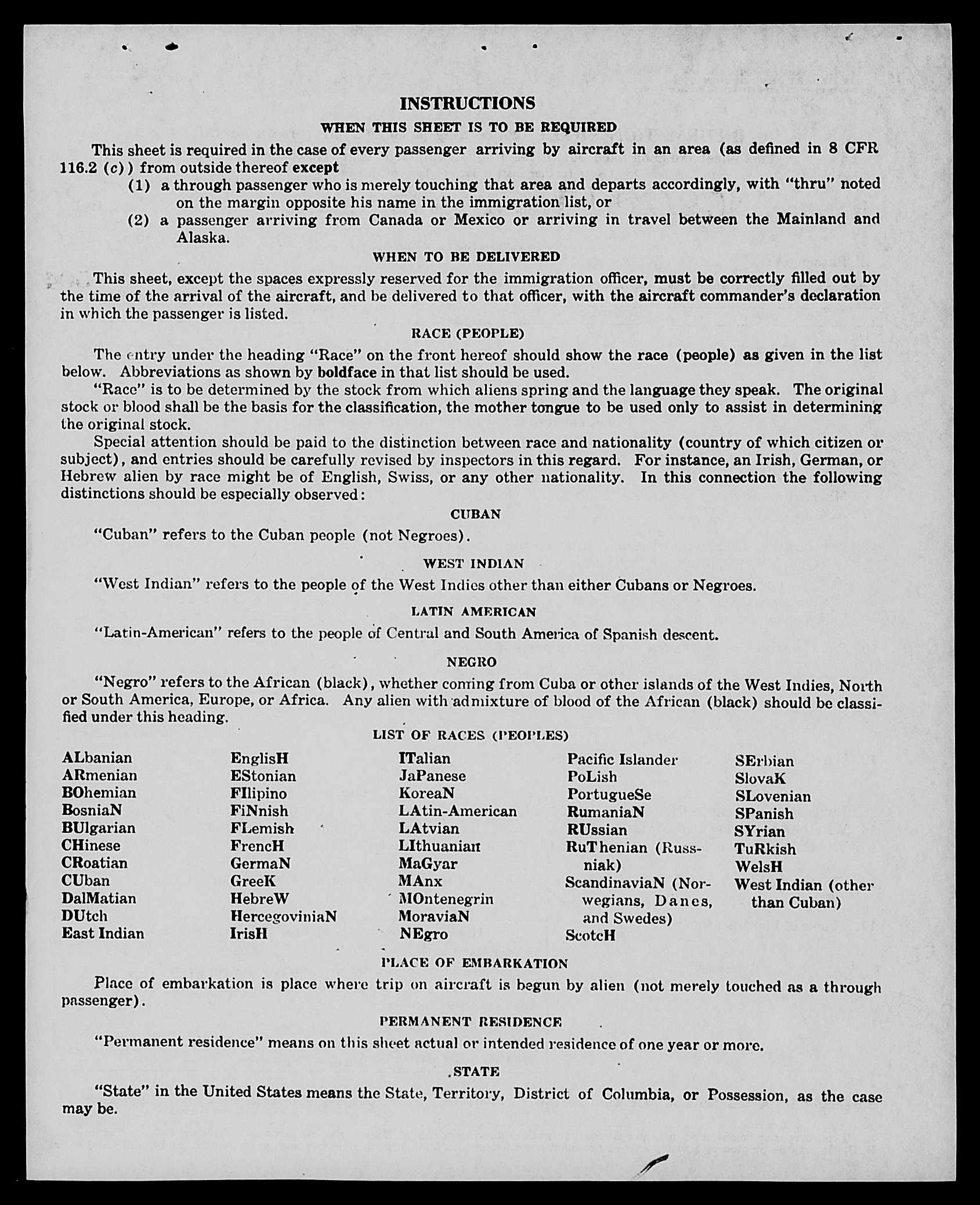 INSTRUCTIONS

WHEN THIS SHEET IS TO BE REQUIRED

This sheet is required in the case of every passenger arriving by aircraft in an area (as defined in 8 CFR 116.2 (c)) from outside thereof except

(1) a through passenger who is merely touching that area and departs accordingly, with "thru" noted on the margin opposite his name in the immigration list, or

(2) a passenger arriving from Canada or Mexico or arriving in travel between the Mainland and Alaska.

WHEN TO BE DELIVERED

This sheet, except the spaces expressly reserved for the immigration officer, must be correctly filled out by the time of the arrival of the aircraft, and be delivered to that officer, with the aircraft commander's declaration in which the passenger is listed.

RACE (PEOPLE)

The entry under the heading "Race" on the front hereof should show the race (people) as given in the list below. Abbreviations as shown by boldface in that list should be used.

"Race" is to be determined by the stock from which aliens spring and the language they speak. The original stock or blood shall be the basis for the classification, the mother tongue to be used only to assist in determining the original stock.

Special attention should be paid to the distinction between race and nationality (country of which citizen or subject), and entries should be carefully revised by inspectors in this regard. For instance, an Irish, German, or Hebrew alien by race might be of English, Swiss, or any other nationality. In this connection the following distinctions should be especially observed:

CUBAN

"Cuban" refers to the Cuban people (not Negroes).

WEST INDIAN

"West Indian" refers to the people of the West Indies other than either Cubans or Negroes.

LATIN AMERICAN

"Latin-American" refers to the people of Central and South America of Spanish descent.

NEGRO

"Negro" refers to the African (black), whether coming from Cuba or other islands of the West Indies, North or South America, Europe, or Africa. Any alien with admixture of blood of the African (black) should be classified under this heading.

LIST OF RACES (PEOPLES)

ALbanian
ARmenian
BOhemian
BosniaN
BUlgarian
CHinese
CRoatian
CUban
DalMatian
DUtch
East Indian

EnglisH
EStonian
FIlipino
FiNnish
FLemish
FrencH
GermaN
GreeK
HebreW
HercegoviniaN
IrisH

ITalian
JaPanese
KoreaN
LAtin-American
LAtvian
LIthuanian
MaGyar
MAnx
MOntenegrin
MoraviaN
NEgro

Pacific Islander
PoLish
PortugueSe
RumaniaN
RUssian
RuThenian (Russniak)
ScandinaviaN (Norwegians, Danes, and Swedes)
ScotcH

SErbian
SlovaK
SLovenian
SPanish
SYrian
TuRkish
WelsH
West Indian (other than Cuban)

PLACE OF EMBARKATION

Place of embarkation is place where trip on aircraft is begun by alien (not merely touched as a through passenger).

PERMANENT RESIDENCE

"Permanent residence" means on this sheet actual or intended residence of one year or more.

STATE

"State" in the United States means the State, Territory, District of Columbia, or Possession, as the case may be.